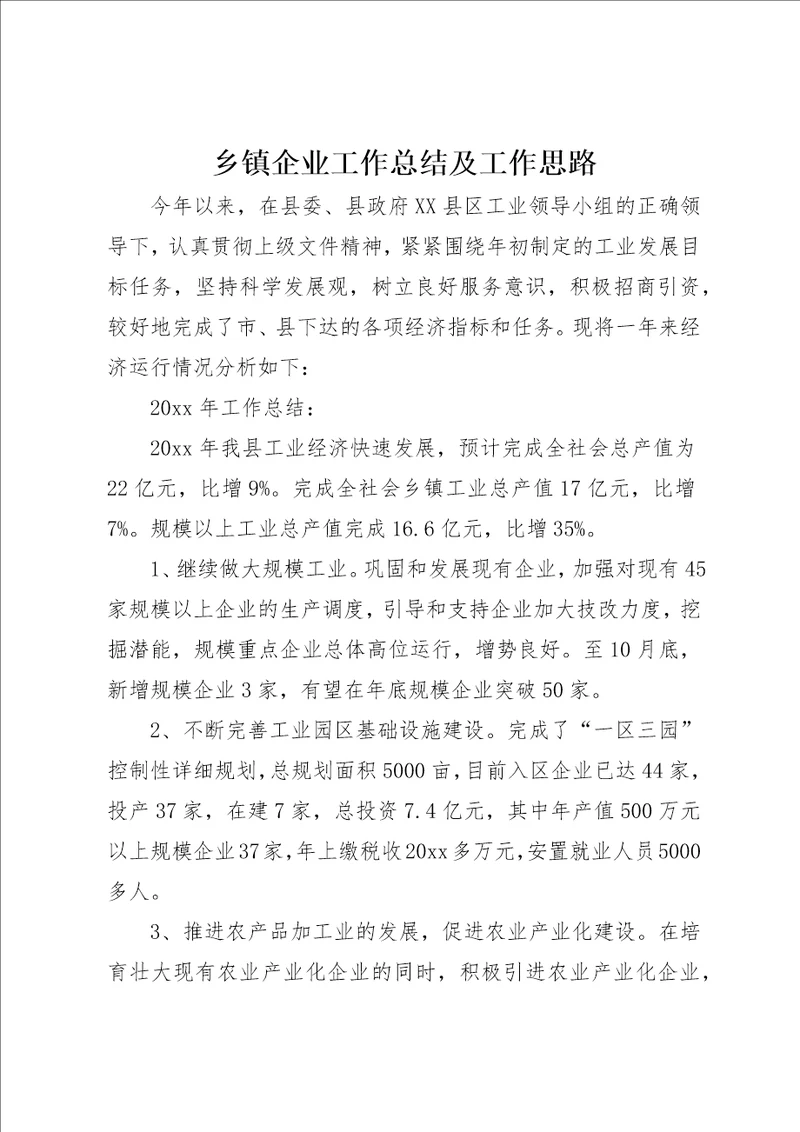 乡镇企业工作总结及工作思路

今年以来，在县委、县政府XX县区工业领导小组的正确领导下，认真贯彻上级文件精神，紧紧围绕年初制定的工业发展目标任务，坚持科学发展观，树立良好服务意识，积极招商引资，较好地完成了市、县下达的各项经济指标和任务。现将一年来经济运行情况分析如下：

20xx年工作总结：

20xx年我县工业经济快速发展，预计完成全社会总产值为22亿元，比增9%。完成全社会乡镇工业总产值17亿元，比增7%。规模以上工业总产值完成16.6亿元，比增35%。

1、继续做大规模工业。巩固和发展现有企业，加强对现有45家规模以上企业的生产调度，引导和支持企业加大技改力度，挖掘潜能，规模重点企业总体高位运行，增势良好。至10月底，新增规模企业3家，有望在年底规模企业突破50家。

2、不断完善工业园区基础设施建设。完成了“一区三园”控制性详细规划，总规划面积5000亩，目前入区企业已达44家，投产37家，在建7家，总投资7.4亿元，其中年产值500万元以上规模企业37家，年上缴税收20xx多万元，安置就业人员5000多人。

3、推进农产品加工业的发展，促进农业产业化建设。在培育壮大现有农业产业化企业的同时，积极引进农业产业化企业，